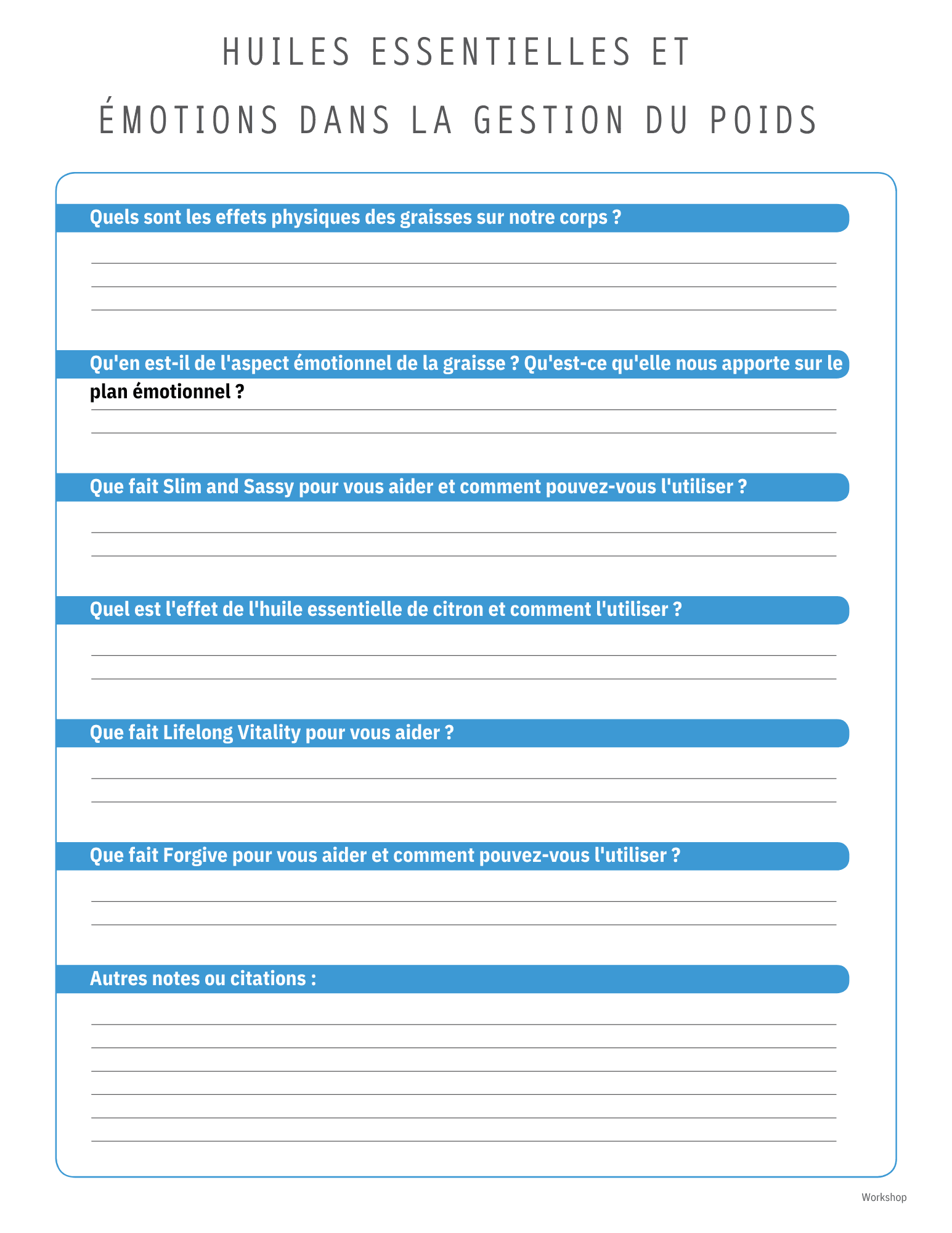 HUILES ESSENTIELLES ET
ÉMOTIONS DANS LA GESTION DU POIDS

Quels sont les effets physiques des graisses sur notre corps ?

____
____
____

Qu'en est-il de l'aspect émotionnel de la graisse ? Qu'est-ce qu'elle nous apporte sur le plan émotionnel ?

____
____

Que fait Slim and Sassy pour vous aider et comment pouvez-vous l'utiliser ?

____
____

Quel est l'effet de l'huile essentielle de citron et comment l'utiliser ?

____
____

Que fait Lifelong Vitality pour vous aider ?

____
____

Que fait Forgive pour vous aider et comment pouvez-vous l'utiliser ?

____
____

Autres notes ou citations :

____
____
____
____
____
____

Workshop